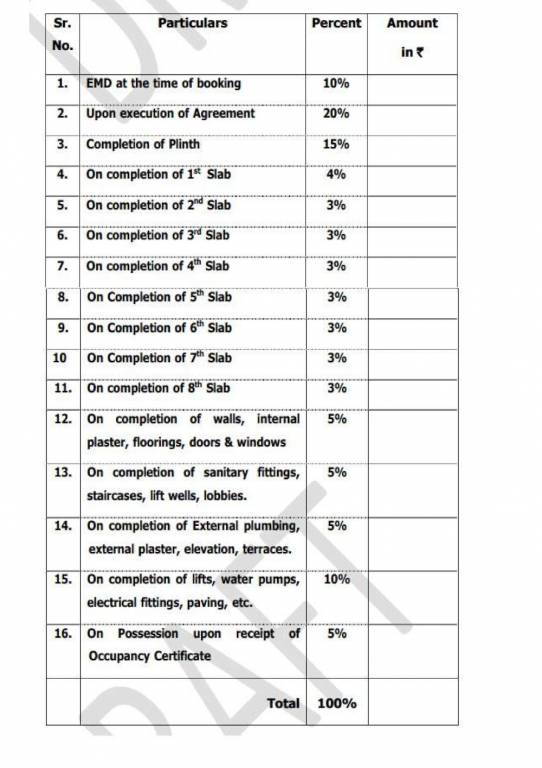 | Sr. No. | Particulars | Percent | Amount in ₹ |
|---|---|---|---|
| 1. | EMD at the time of booking | 10% | |
| 2. | Upon execution of Agreement | 20% | |
| 3. | Completion of Plinth | 15% | |
| 4. | On completion of $1^{st}$ Slab | 4% | |
| 5. | On completion of $2^{nd}$ Slab | 3% | |
| 6. | On completion of $3^{rd}$ Slab | 3% | |
| 7. | On completion of $4^{th}$ Slab | 3% | |
| 8. | On Completion of $5^{th}$ Slab | 3% | |
| 9. | On Completion of $6^{th}$ Slab | 3% | |
| 10 | On Completion of $7^{th}$ Slab | 3% | |
| 11. | On completion of $8^{th}$ Slab | 3% | |
| 12. | On completion of walls, internal plaster, floorings, doors & windows | 5% | |
| 13. | On completion of sanitary fittings, staircases, lift wells, lobbies. | 5% | |
| 14. | On completion of External plumbing, external plaster, elevation, terraces. | 5% | |
| 15. | On completion of lifts, water pumps, electrical fittings, paving, etc. | 10% | |
| 16. | On Possession upon receipt of Occupancy Certificate | 5% | |
| | Total | 100% | |

DRAFT